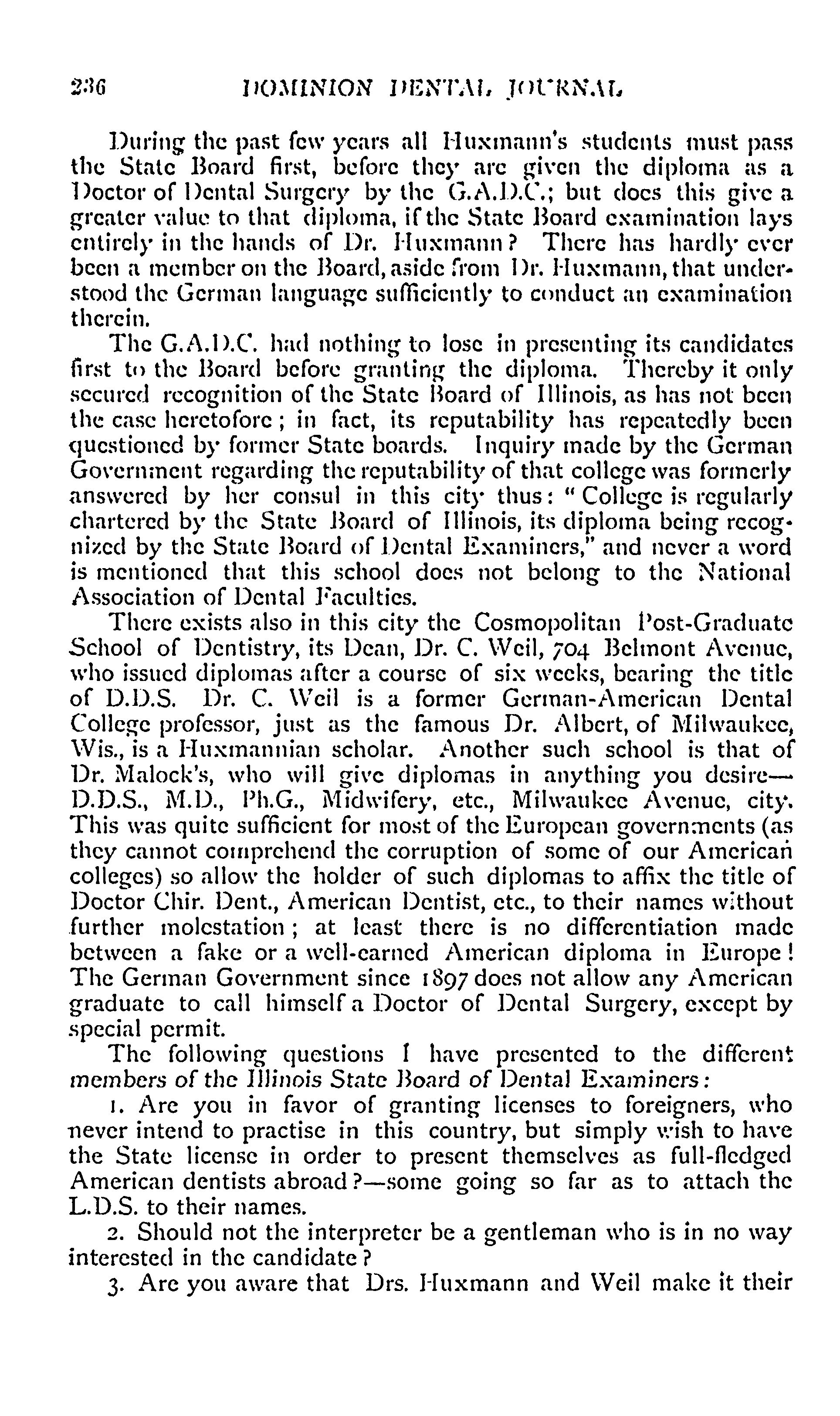 236 DOMINION DENTAL JOURNAL

During the past few years all Huxmann's students must pass the State Board first, before they are given the diploma as a Doctor of Dental Surgery by the G.A.D.C.; but does this give a greater value to that diploma, if the State Board examination lays entirely in the hands of Dr. Huxmann? There has hardly ever been a member on the Board, aside from Dr. Huxmann, that understood the German language sufficiently to conduct an examination therein.

The G.A.D.C. had nothing to lose in presenting its candidates first to the Board before granting the diploma. Thereby it only secured recognition of the State Board of Illinois, as has not been the case heretofore; in fact, its reputability has repeatedly been questioned by former State boards. Inquiry made by the German Government regarding the reputability of that college was formerly answered by her consul in this city thus: "College is regularly chartered by the State Board of Illinois, its diploma being recognized by the State Board of Dental Examiners," and never a word is mentioned that this school does not belong to the National Association of Dental Faculties.

There exists also in this city the Cosmopolitan Post-Graduate School of Dentistry, its Dean, Dr. C. Weil, 704 Belmont Avenue, who issued diplomas after a course of six weeks, bearing the title of D.D.S. Dr. C. Weil is a former German-American Dental College professor, just as the famous Dr. Albert, of Milwaukee, Wis., is a Huxmannian scholar. Another such school is that of Dr. Malock's, who will give diplomas in anything you desire—D.D.S., M.D., Ph.G., Midwifery, etc., Milwaukee Avenue, city. This was quite sufficient for most of the European governments (as they cannot comprehend the corruption of some of our American colleges) so allow the holder of such diplomas to affix the title of Doctor Chir. Dent., American Dentist, etc., to their names without further molestation; at least there is no differentiation made between a fake or a well-earned American diploma in Europe! The German Government since 1897 does not allow any American graduate to call himself a Doctor of Dental Surgery, except by special permit.

The following questions I have presented to the different members of the Illinois State Board of Dental Examiners:

1. Are you in favor of granting licenses to foreigners, who never intend to practise in this country, but simply wish to have the State license in order to present themselves as full-fledged American dentists abroad?—some going so far as to attach the L.D.S. to their names.

2. Should not the interpreter be a gentleman who is in no way interested in the candidate?

3. Are you aware that Drs. Huxmann and Weil make it their